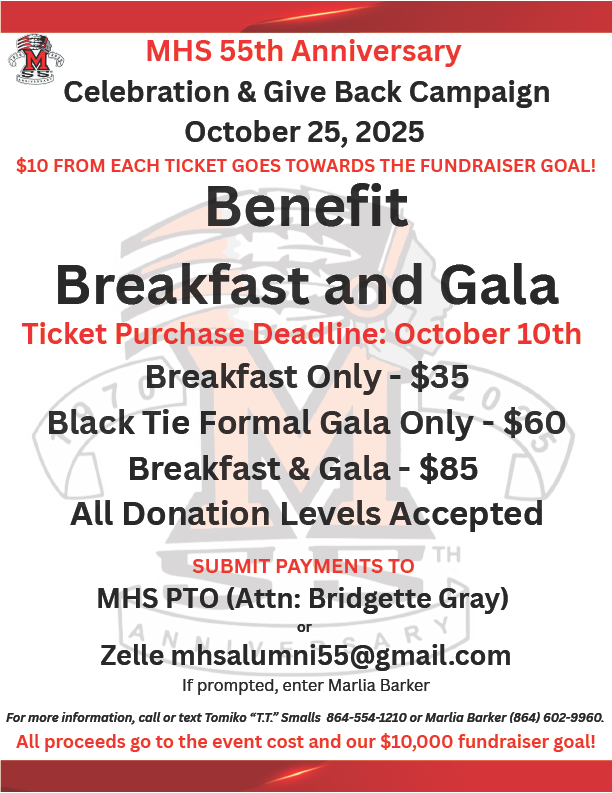 MHS 55th Anniversary

Celebration & Give Back Campaign

October 25, 2025

$10 FROM EACH TICKET GOES TOWARDS THE FUNDRAISER GOAL!

Benefit

Breakfast and Gala

Ticket Purchase Deadline: October 10th

Breakfast Only - $35

Black Tie Formal Gala Only - $60

Breakfast & Gala - $85

All Donation Levels Accepted

SUBMIT PAYMENTS TO

MHS PTO (Attn: Bridgette Gray)

or

Zelle mhsalumni55@gmail.com

If prompted, enter Marlia Barker

For more information, call or text Tomiko "T.T." Smalls 864-554-1210 or Marlia Barker (864) 602-9960.

All proceeds go to the event cost and our $10,000 fundraiser goal!

1970 2025 55TH ANNIVERSARY